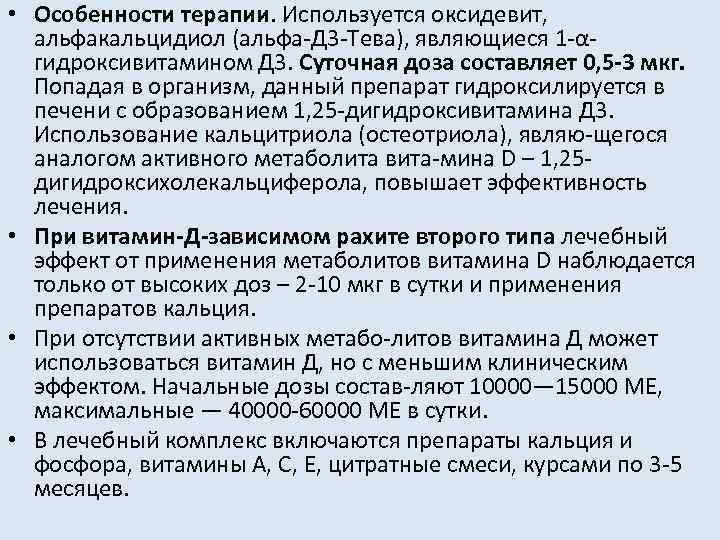 • **Особенности терапии.** Используется оксидевит, альфакальцидиол (альфа-Д3-Тева), являющиеся 1-α-гидроксивитамином Д3. **Суточная доза составляет 0,5-3 мкг.** Попадая в организм, данный препарат гидроксилируется в печени с образованием 1,25-дигидроксивитамина Д3. Использование кальцитриола (остеотриола), являю-щегося аналогом активного метаболита вита-мина D – 1,25-дигидроксихолекальциферола, повышает эффективность лечения.

• **При витамин-Д-зависимом рахите второго типа** лечебный эффект от применения метаболитов витамина D наблюдается только от высоких доз – 2-10 мкг в сутки и применения препаратов кальция.

• При отсутствии активных метабо-литов витамина Д может использоваться витамин Д, но с меньшим клиническим эффектом. Начальные дозы состав-ляют 10000—15000 МЕ, максимальные — 40000-60000 МЕ в сутки.

• В лечебный комплекс включаются препараты кальция и фосфора, витамины А, С, Е, цитратные смеси, курсами по 3-5 месяцев.